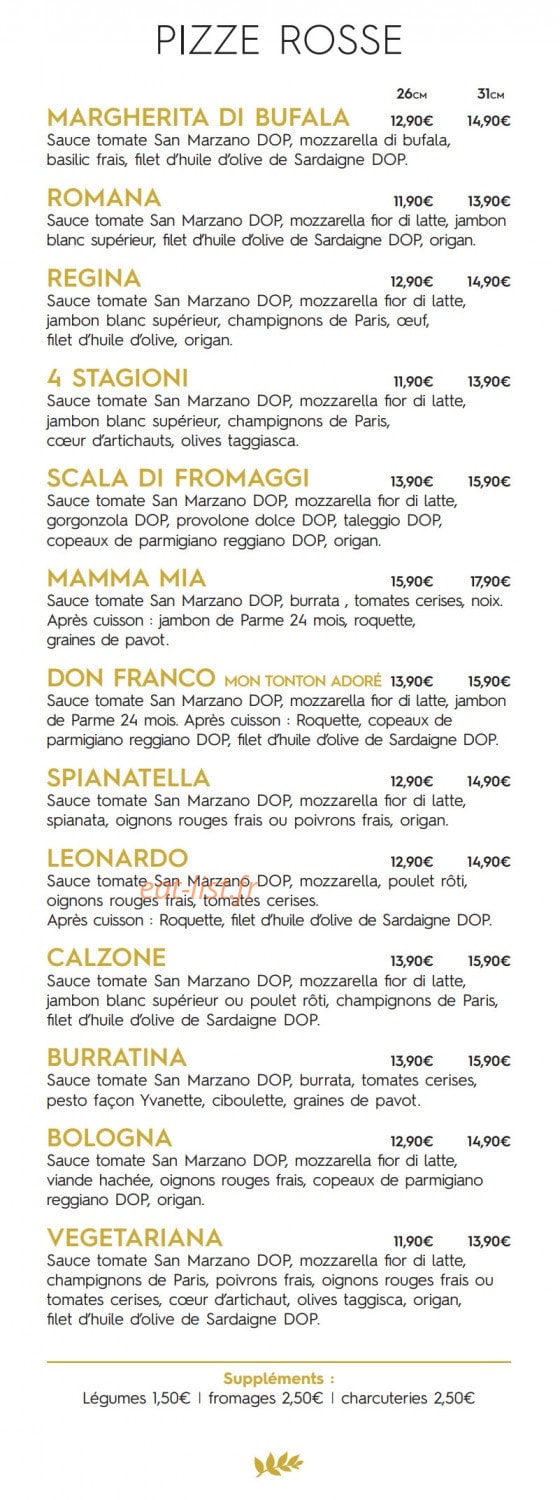 PIZZE ROSSE

26CM 31CM

MARGHERITA DI BUFALA 12,90€ 14,90€
Sauce tomate San Marzano DOP, mozzarella di bufala, basilic frais, filet d'huile d'olive de Sardaigne DOP.

ROMANA 11,90€ 13,90€
Sauce tomate San Marzano DOP, mozzarella fior di latte, jambon blanc supérieur, filet d'huile d'olive de Sardaigne DOP, origan.

REGINA 12,90€ 14,90€
Sauce tomate San Marzano DOP, mozzarella fior di latte, jambon blanc supérieur, champignons de Paris, œuf, filet d'huile d'olive, origan.

4 STAGIONI 11,90€ 13,90€
Sauce tomate San Marzano DOP, mozzarella fior di latte, jambon blanc supérieur, champignons de Paris, cœur d'artichauts, olives taggiasca.

SCALA DI FROMAGGI 13,90€ 15,90€
Sauce tomate San Marzano DOP, mozzarella fior di latte, gorgonzola DOP, provolone dolce DOP, taleggio DOP, copeaux de parmigiano reggiano DOP, origan.

MAMMA MIA 15,90€ 17,90€
Sauce tomate San Marzano DOP, burrata , tomates cerises, noix. Après cuisson : jambon de Parme 24 mois, roquette, graines de pavot.

DON FRANCO MON TONTON ADORÉ 13,90€ 15,90€
Sauce tomate San Marzano DOP, mozzarella fior di latte, jambon de Parme 24 mois. Après cuisson : Roquette, copeaux de parmigiano reggiano DOP, filet d'huile d'olive de Sardaigne DOP.

SPIANATELLA 12,90€ 14,90€
Sauce tomate San Marzano DOP, mozzarella fior di latte, spianata, oignons rouges frais ou poivrons frais, origan.

LEONARDO 12,90€ 14,90€
Sauce tomate San Marzano DOP, mozzarella, poulet rôti, oignons rouges frais, tomates cerises.
Après cuisson : Roquette, filet d'huile d'olive de Sardaigne DOP.

eat-list.fr

CALZONE 13,90€ 15,90€
Sauce tomate San Marzano DOP, mozzarella fior di latte, jambon blanc supérieur ou poulet rôti, champignons de Paris, filet d'huile d'olive de Sardaigne DOP.

BURRATINA 13,90€ 15,90€
Sauce tomate San Marzano DOP, burrata, tomates cerises, pesto façon Yvanette, ciboulette, graines de pavot.

BOLOGNA 12,90€ 14,90€
Sauce tomate San Marzano DOP, mozzarella fior di latte, viande hachée, oignons rouges frais, copeaux de parmigiano reggiano DOP, origan.

VEGETARIANA 11,90€ 13,90€
Sauce tomate San Marzano DOP, mozzarella fior di latte, champignons de Paris, poivrons frais, oignons rouges frais ou tomates cerises, cœur d'artichaut, olives taggisca, origan, filet d'huile d'olive de Sardaigne DOP.

Suppléments :
Légumes 1,50€ | fromages 2,50€ | charcuteries 2,50€